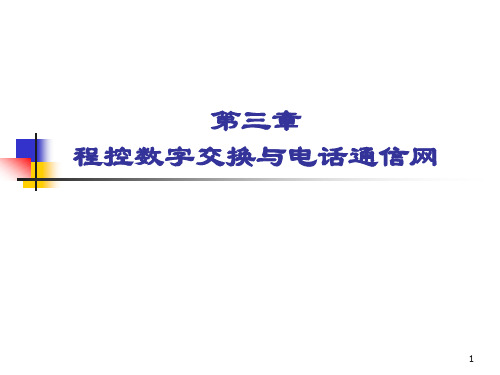 第三章
程控数字交换与电话通信网

1